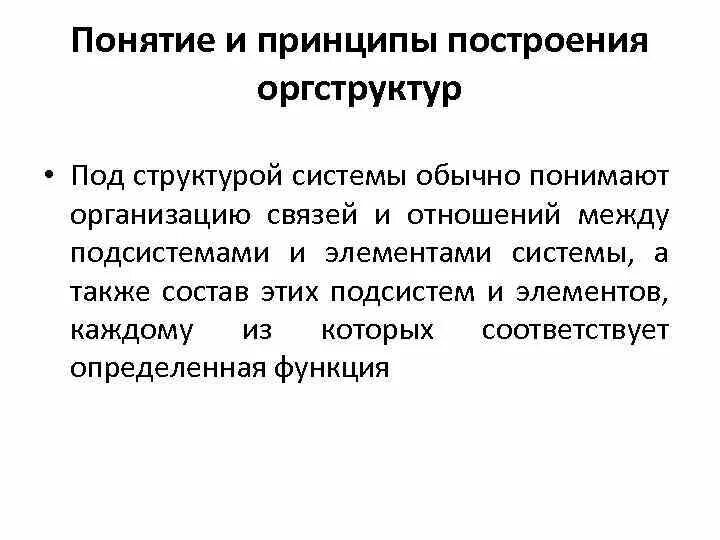 Понятие и принципы построения оргструктур

• Под структурой системы обычно понимают организацию связей и отношений между подсистемами и элементами системы, а также состав этих подсистем и элементов, каждому из которых соответствует определенная функция